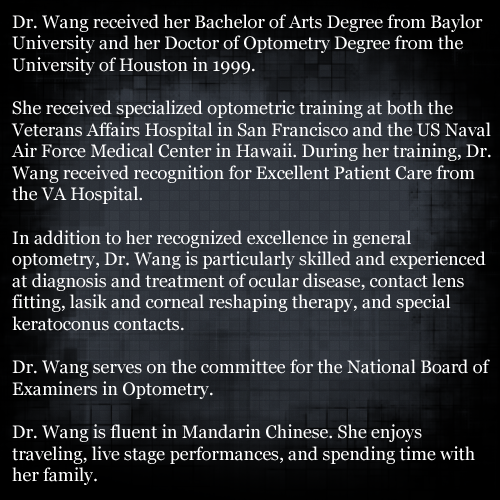 Dr. Wang received her Bachelor of Arts Degree from Baylor University and her Doctor of Optometry Degree from the University of Houston in 1999.

She received specialized optometric training at both the Veterans Affairs Hospital in San Francisco and the US Naval Air Force Medical Center in Hawaii. During her training, Dr. Wang received recognition for Excellent Patient Care from the VA Hospital.

In addition to her recognized excellence in general optometry, Dr. Wang is particularly skilled and experienced at diagnosis and treatment of ocular disease, contact lens fitting, lasik and corneal reshaping therapy, and special keratoconus contacts.

Dr. Wang serves on the committee for the National Board of Examiners in Optometry.

Dr. Wang is fluent in Mandarin Chinese. She enjoys traveling, live stage performances, and spending time with her family.